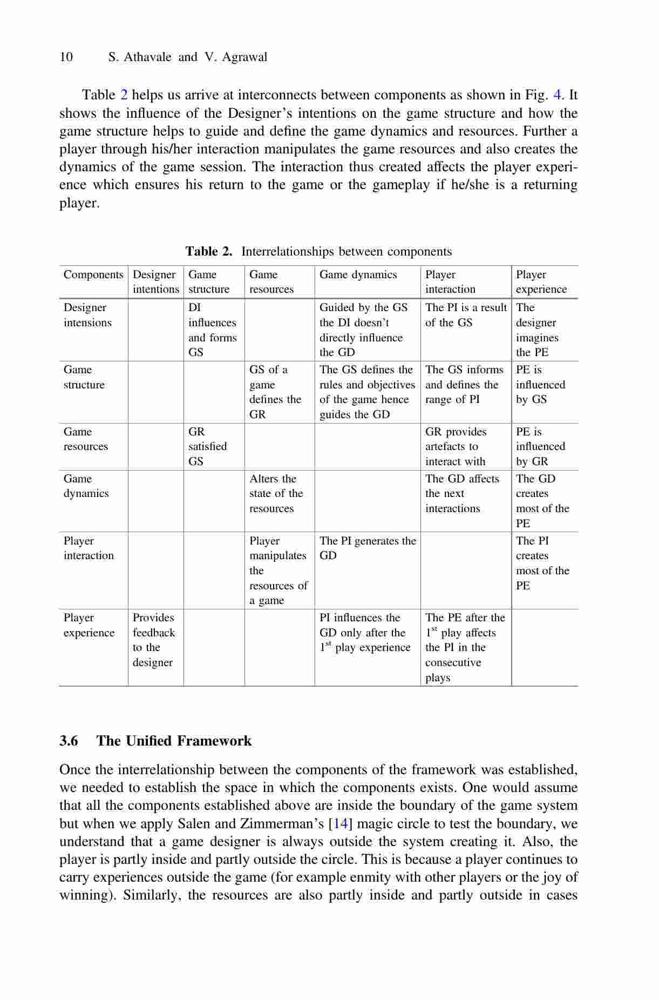 10 S. Athavale and V. Agrawal

Table 2 helps us arrive at interconnects between components as shown in Fig. 4. It shows the influence of the Designer's intentions on the game structure and how the game structure helps to guide and define the game dynamics and resources. Further a player through his/her interaction manipulates the game resources and also creates the dynamics of the game session. The interaction thus created affects the player experience which ensures his return to the game or the gameplay if he/she is a returning player.

Table 2. Interrelationships between components

| Components | Designer intentions | Game structure | Game resources | Game dynamics | Player interaction | Player experience |
|---|---|---|---|---|---|---|
| Designer intensions | | DI influences and forms GS | | Guided by the GS the DI doesn't directly influence the GD | The PI is a result of the GS | The designer imagines the PE |
| Game structure | | | GS of a game defines the GR | The GS defines the rules and objectives of the game hence guides the GD | The GS informs and defines the range of PI | PE is influenced by GS |
| Game resources | | GR satisfied GS | | | GR provides artefacts to interact with | PE is influenced by GR |
| Game dynamics | | | Alters the state of the resources | | The GD affects the next interactions | The GD creates most of the PE |
| Player interaction | | | Player manipulates the resources of a game | The PI generates the GD | | The PI creates most of the PE |
| Player experience | Provides feedback to the designer | | | PI influences the GD only after the $1^{st}$ play experience | The PE after the $1^{st}$ play affects the PI in the consecutive plays | |

3.6 The Unified Framework

Once the interrelationship between the components of the framework was established, we needed to establish the space in which the components exists. One would assume that all the components established above are inside the boundary of the game system but when we apply Salen and Zimmerman's [14] magic circle to test the boundary, we understand that a game designer is always outside the system creating it. Also, the player is partly inside and partly outside the circle. This is because a player continues to carry experiences outside the game (for example enmity with other players or the joy of winning). Similarly, the resources are also partly inside and partly outside in cases